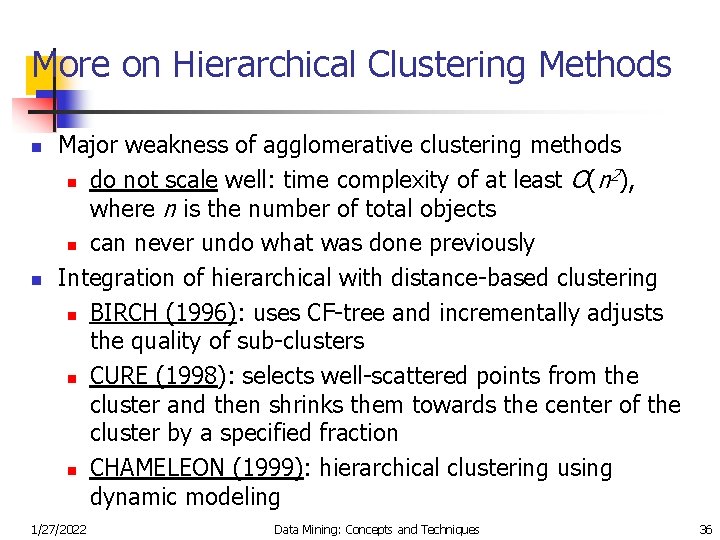 More on Hierarchical Clustering Methods

- Major weakness of agglomerative clustering methods
  - do not scale well: time complexity of at least $O(n^2)$, where $n$ is the number of total objects
  - can never undo what was done previously
- Integration of hierarchical with distance-based clustering
  - BIRCH (1996): uses CF-tree and incrementally adjusts the quality of sub-clusters
  - CURE (1998): selects well-scattered points from the cluster and then shrinks them towards the center of the cluster by a specified fraction
  - CHAMELEON (1999): hierarchical clustering using dynamic modeling

1/27/2022 Data Mining: Concepts and Techniques 36